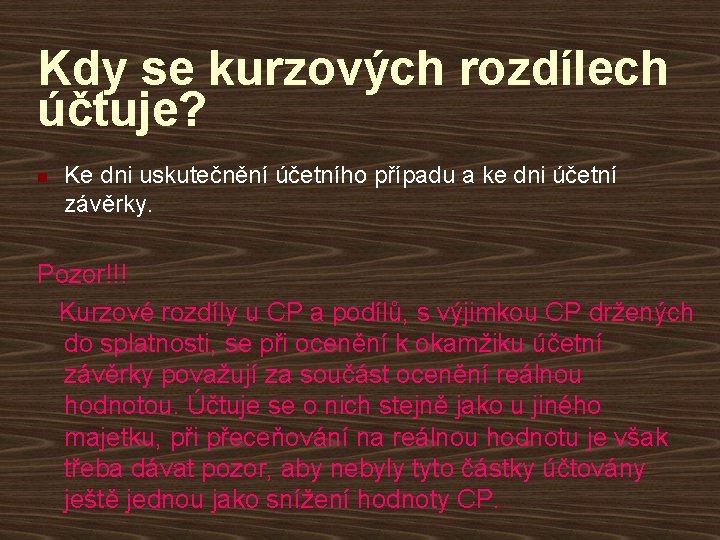 Kdy se kurzových rozdílech účtuje?

Ke dni uskutečnění účetního případu a ke dni účetní závěrky.

Pozor!!!

Kurzové rozdíly u CP a podílů, s výjimkou CP držených do splatnosti, se při ocenění k okamžiku účetní závěrky považují za součást ocenění reálnou hodnotou. Účtuje se o nich stejně jako u jiného majetku, při přeceňování na reálnou hodnotu je však třeba dávat pozor, aby nebyly tyto částky účtovány ještě jednou jako snížení hodnoty CP.